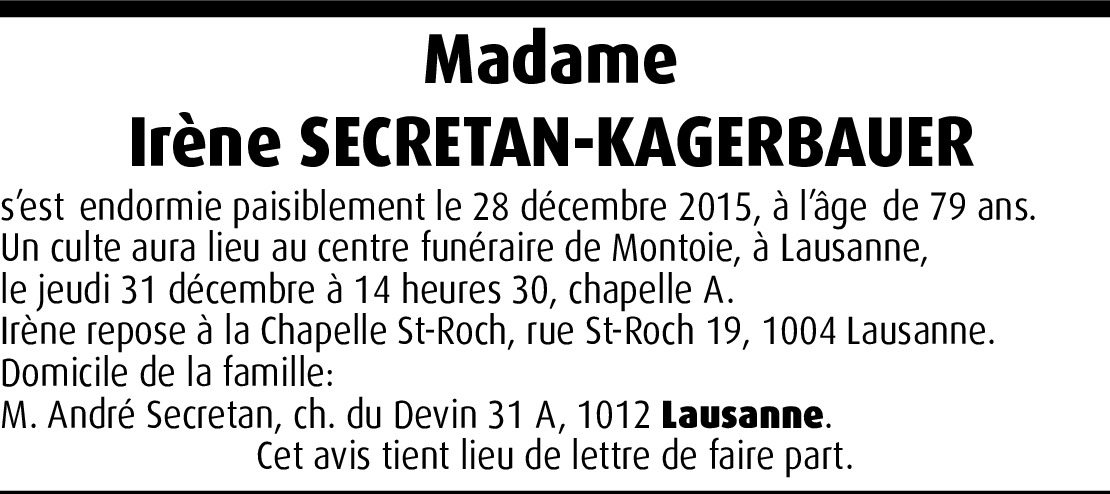 Madame
Irène SECRETAN-KAGERBAUER

s'est endormie paisiblement le 28 décembre 2015, à l'âge de 79 ans. Un culte aura lieu au centre funéraire de Montoie, à Lausanne, le jeudi 31 décembre à 14 heures 30, chapelle A.
Irène repose à la Chapelle St-Roch, rue St-Roch 19, 1004 Lausanne.
Domicile de la famille:
M. André Secretan, ch. du Devin 31 A, 1012 Lausanne.

Cet avis tient lieu de lettre de faire part.